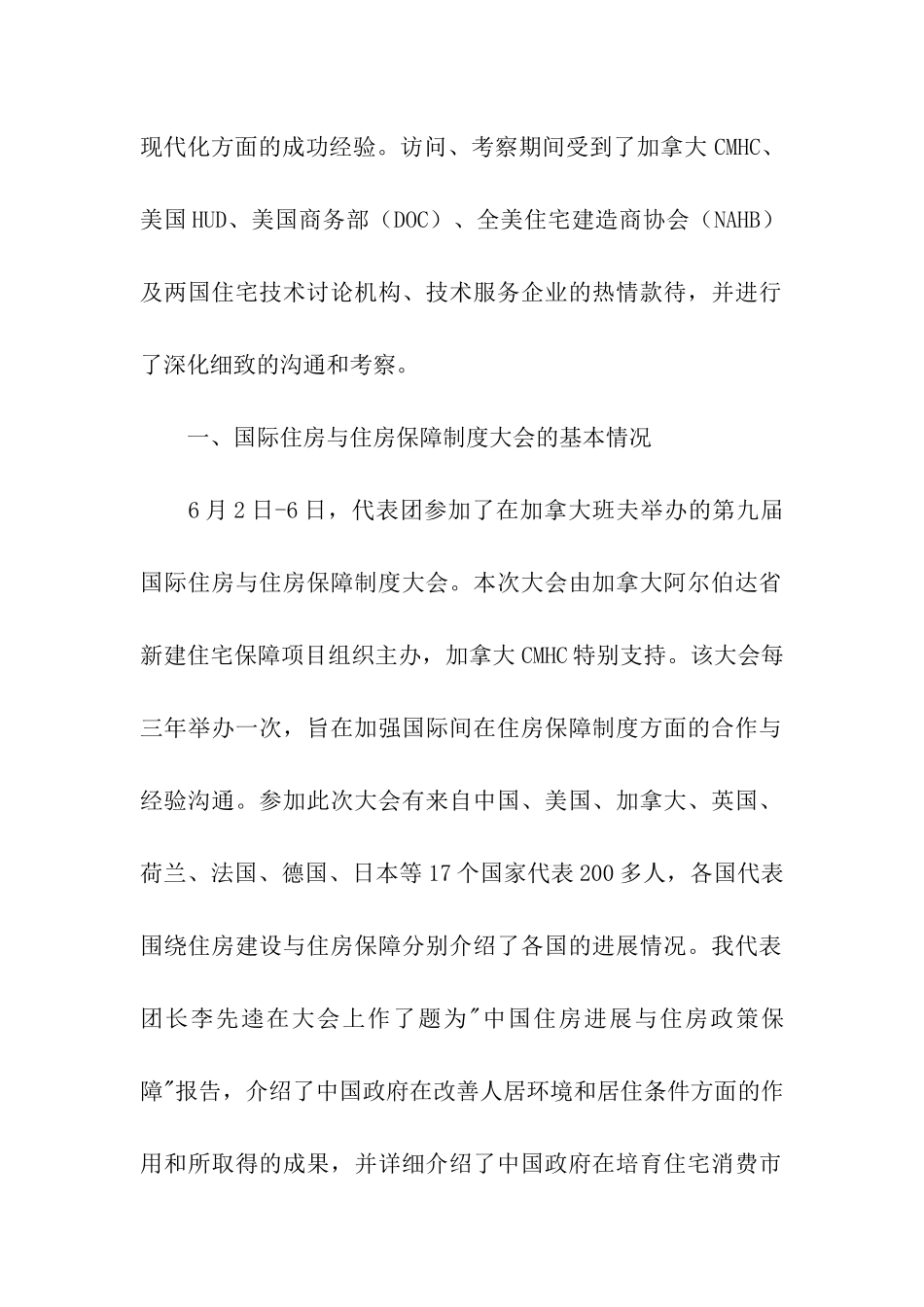 现代化方面的成功经验。访问、考察期间受到了加拿大 CMHC、美国 HUD、美国商务部（DOC）、全美住宅建造商协会（NAHB）及两国住宅技术讨论机构、技术服务企业的热情款待，并进行了深化细致的沟通和考察。

一、国际住房与住房保障制度大会的基本情况

6 月 2 日-6 日，代表团参加了在加拿大班夫举办的第九届国际住房与住房保障制度大会。本次大会由加拿大阿尔伯达省新建住宅保障项目组织主办，加拿大 CMHC 特别支持。该大会每三年举办一次，旨在加强国际间在住房保障制度方面的合作与经验沟通。参加此次大会有来自中国、美国、加拿大、英国、荷兰、法国、德国、日本等 17 个国家代表 200 多人，各国代表围绕住房建设与住房保障分别介绍了各国的进展情况。我代表团长李先逵在大会上作了题为"中国住房进展与住房政策保障"报告，介绍了中国政府在改善人居环境和居住条件方面的作用和所取得的成果，并详细介绍了中国政府在培育住宅消费市